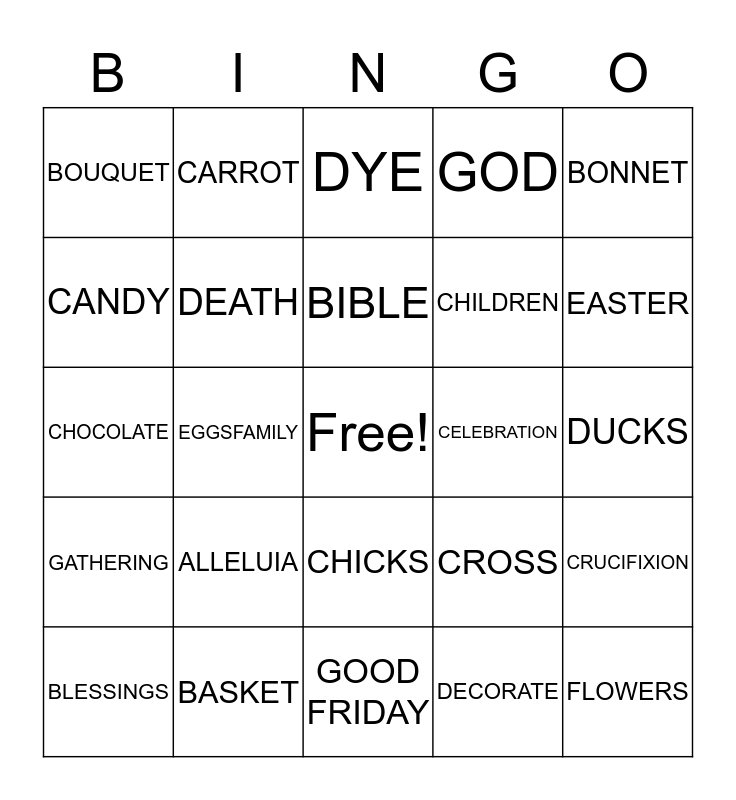 | B | I | N | G | O |
|---|---|---|---|---|
| BOUQUET | CARROT | DYE | GOD | BONNET |
| CANDY | DEATH | BIBLE | CHILDREN | EASTER |
| CHOCOLATE | EGGSFAMILY | Free! | CELEBRATION | DUCKS |
| GATHERING | ALLELUIA | CHICKS | CROSS | CRUCIFIXION |
| BLESSINGS | BASKET | GOOD FRIDAY | DECORATE | FLOWERS |